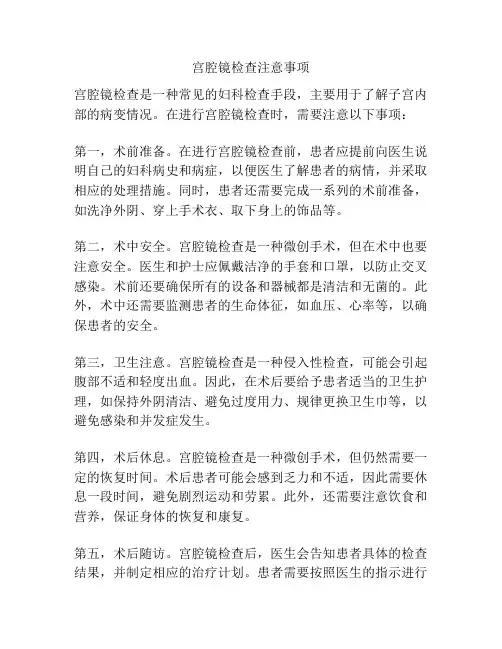 宫腔镜检查注意事项

宫腔镜检查是一种常见的妇科检查手段，主要用于了解子宫内部的病变情况。在进行宫腔镜检查时，需要注意以下事项：

第一，术前准备。在进行宫腔镜检查前，患者应提前向医生说明自己的妇科病史和病症，以便医生了解患者的病情，并采取相应的处理措施。同时，患者还需要完成一系列的术前准备，如洗净外阴、穿上手术衣、取下身上的饰品等。

第二，术中安全。宫腔镜检查是一种微创手术，但在术中也要注意安全。医生和护士应佩戴洁净的手套和口罩，以防止交叉感染。术前还要确保所有的设备和器械都是清洁和无菌的。此外，术中还需要监测患者的生命体征，如血压、心率等，以确保患者的安全。

第三，卫生注意。宫腔镜检查是一种侵入性检查，可能会引起腹部不适和轻度出血。因此，在术后要给予患者适当的卫生护理，如保持外阴清洁、避免过度用力、规律更换卫生巾等，以避免感染和并发症发生。

第四，术后休息。宫腔镜检查是一种微创手术，但仍然需要一定的恢复时间。术后患者可能会感到乏力和不适，因此需要休息一段时间，避免剧烈运动和劳累。此外，还需要注意饮食和营养，保证身体的恢复和康复。

第五，术后随访。宫腔镜检查后，医生会告知患者具体的检查结果，并制定相应的治疗计划。患者需要按照医生的指示进行